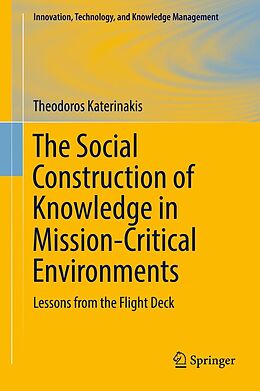 Innovation, Technology, and Knowledge Management

Theodoros Katerinakis

The Social Construction of Knowledge in Mission-Critical Environments

Lessons from the Flight Deck

Springer